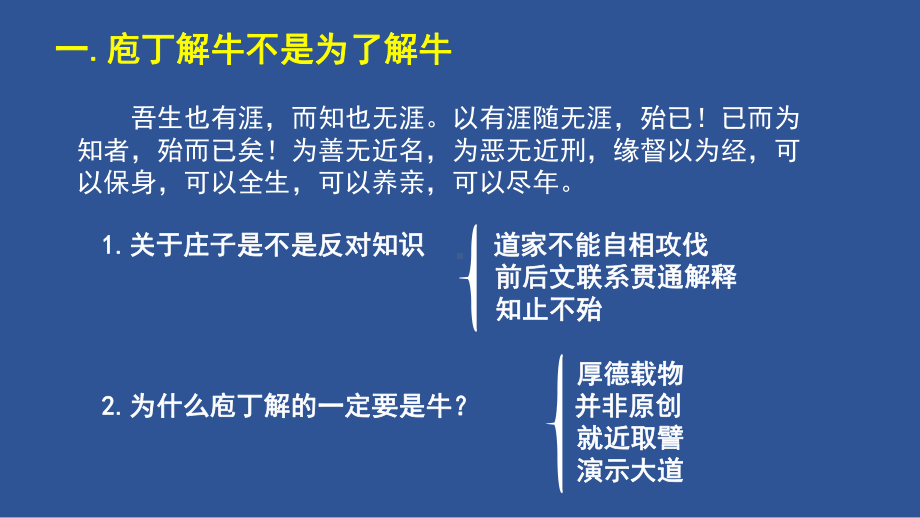 一. 庖丁解牛不是为了解牛

吾生也有涯，而知也无涯。以有涯随无涯，殆已！已而为知者，殆而已矣！为善无近名，为恶无近刑，缘督以为经，可以保身，可以全生，可以养亲，可以尽年。

1. 关于庄子是不是反对知识

道家不能自相攻伐
前后文联系贯通解释
知止不殆

2. 为什么庖丁解的一定要是牛？

厚德载物
并非原创
就近取譬
演示大道